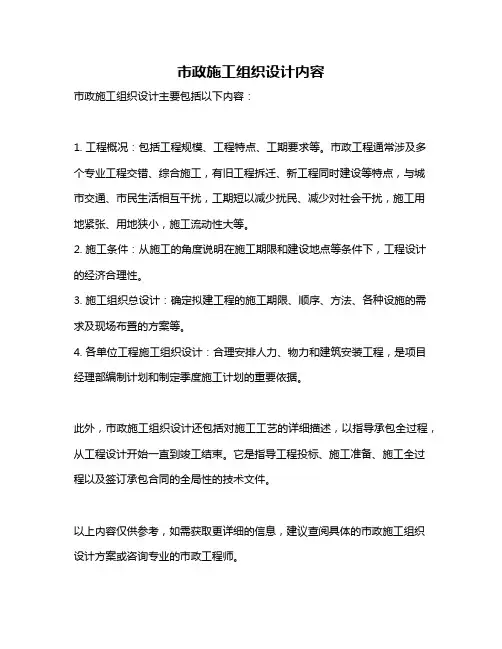 市政施工组织设计内容

市政施工组织设计主要包括以下内容：

1. 工程概况：包括工程规模、工程特点、工期要求等。市政工程通常涉及多个专业工程交错、综合施工，有旧工程拆迁、新工程同时建设等特点，与城市交通、市民生活相互干扰，工期短以减少扰民、减少对社会干扰，施工用地紧张、用地狭小，施工流动性大等。
2. 施工条件：从施工的角度说明在施工期限和建设地点等条件下，工程设计的经济合理性。
3. 施工组织总设计：确定拟建工程的施工期限、顺序、方法、各种设施的需求及现场布置的方案等。
4. 各单位工程施工组织设计：合理安排人力、物力和建筑安装工程，是项目经理部编制计划和制定季度施工计划的重要依据。

此外，市政施工组织设计还包括对施工工艺的详细描述，以指导承包全过程，从工程设计开始一直到竣工结束。它是指导工程投标、施工准备、施工全过程以及签订承包合同的全局性的技术文件。

以上内容仅供参考，如需获取更详细的信息，建议查阅具体的市政施工组织设计方案或咨询专业的市政工程师。